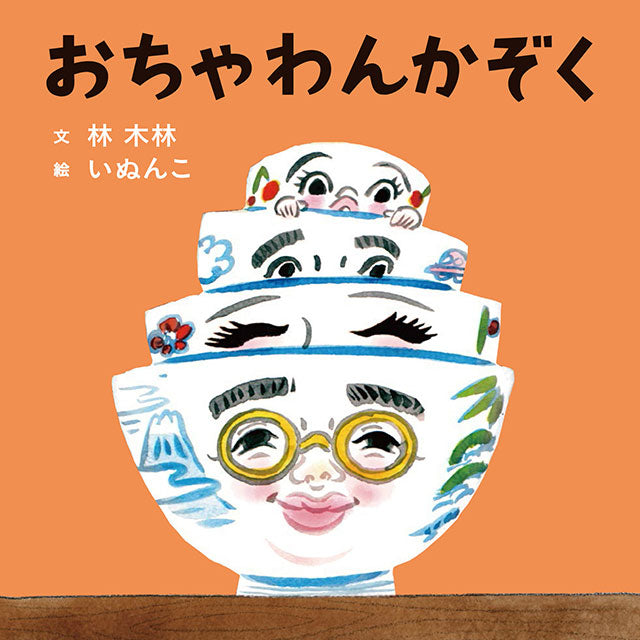 おちゃわんかぞく

文 林 木林
絵 いぬんこ